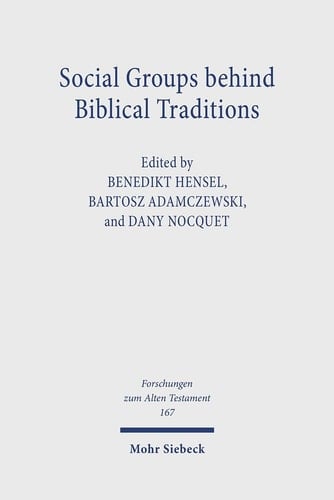 Social Groups behind Biblical Traditions

Edited by
BENEDIKT HENSEL,
BARTOSZ ADAMCZEWSKI,
and DANY NOCQUET

Forschungen
zum Alten Testament
167

Mohr Siebeck